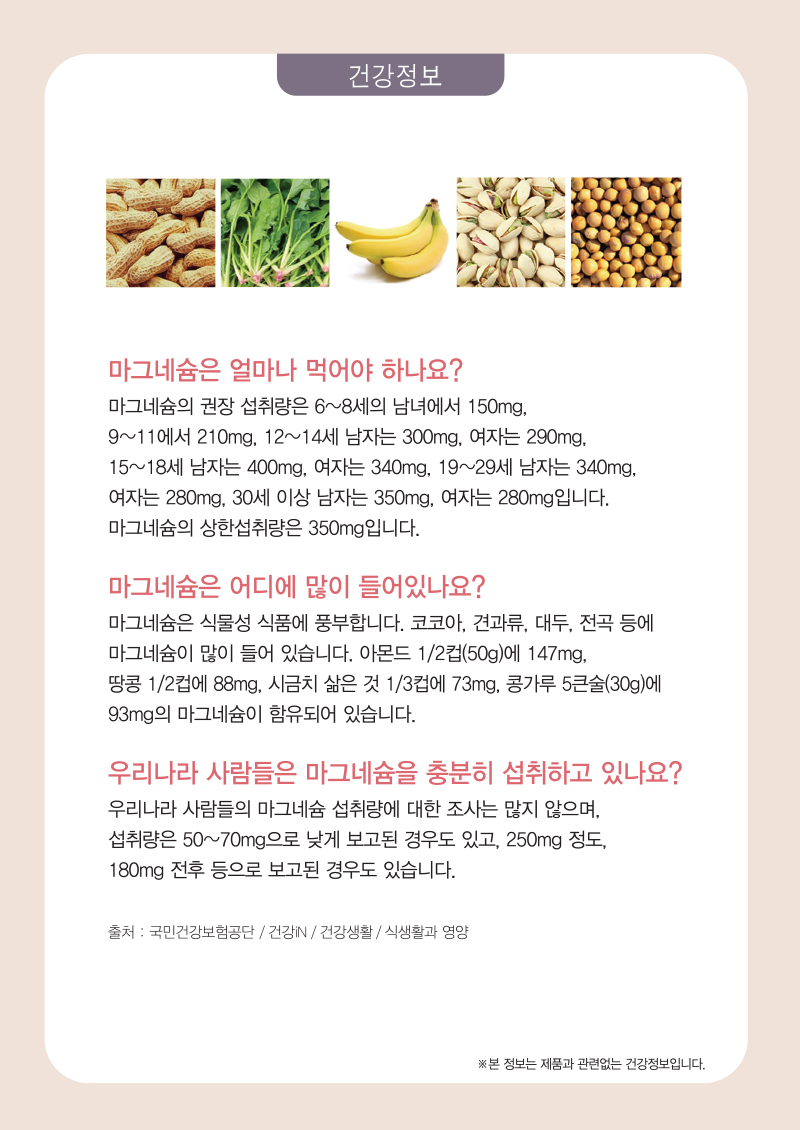 건강정보

마그네슘은 얼마나 먹어야 하나요?

마그네슘의 권장 섭취량은 6~8세의 남녀에서 150mg, 9~11에서 210mg, 12~14세 남자는 300mg, 여자는 290mg, 15~18세 남자는 400mg, 여자는 340mg, 19~29세 남자는 340mg, 여자는 280mg, 30세 이상 남자는 350mg, 여자는 280mg입니다. 마그네슘의 상한섭취량은 350mg입니다.

마그네슘은 어디에 많이 들어있나요?

마그네슘은 식물성 식품에 풍부합니다. 코코아, 견과류, 대두, 전곡 등에 마그네슘이 많이 들어 있습니다. 아몬드 1/2컵(50g)에 147mg, 땅콩 1/2컵에 88mg, 시금치 삶은 것 1/3컵에 73mg, 콩가루 5큰술(30g)에 93mg의 마그네슘이 함유되어 있습니다.

우리나라 사람들은 마그네슘을 충분히 섭취하고 있나요?

우리나라 사람들의 마그네슘 섭취량에 대한 조사는 많지 않으며, 섭취량은 50~70mg으로 낮게 보고된 경우도 있고, 250mg 정도, 180mg 전후 등으로 보고된 경우도 있습니다.

출처 : 국민건강보험공단 / 건강iN / 건강생활 / 식생활과 영양

※본 정보는 제품과 관련없는 건강정보입니다.